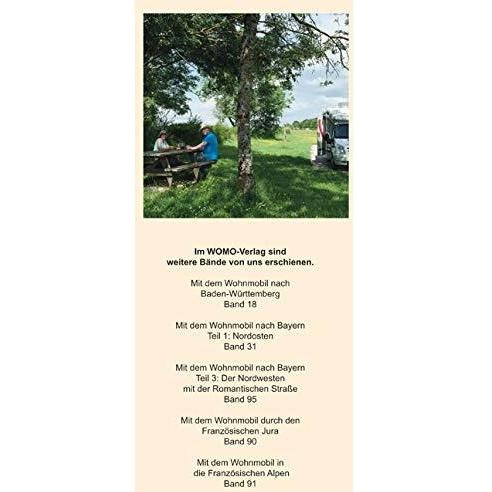 Im WOMO-Verlag sind weitere Bände von uns erschienen.

Mit dem Wohnmobil nach Baden-Württemberg
Band 18

Mit dem Wohnmobil nach Bayern
Teil 1: Nordosten
Band 31

Mit dem Wohnmobil nach Bayern
Teil 3: Der Nordwesten
mit der Romantischen Straße
Band 95

Mit dem Wohnmobil durch den Französischen Jura
Band 90

Mit dem Wohnmobil in die Französischen Alpen
Band 91